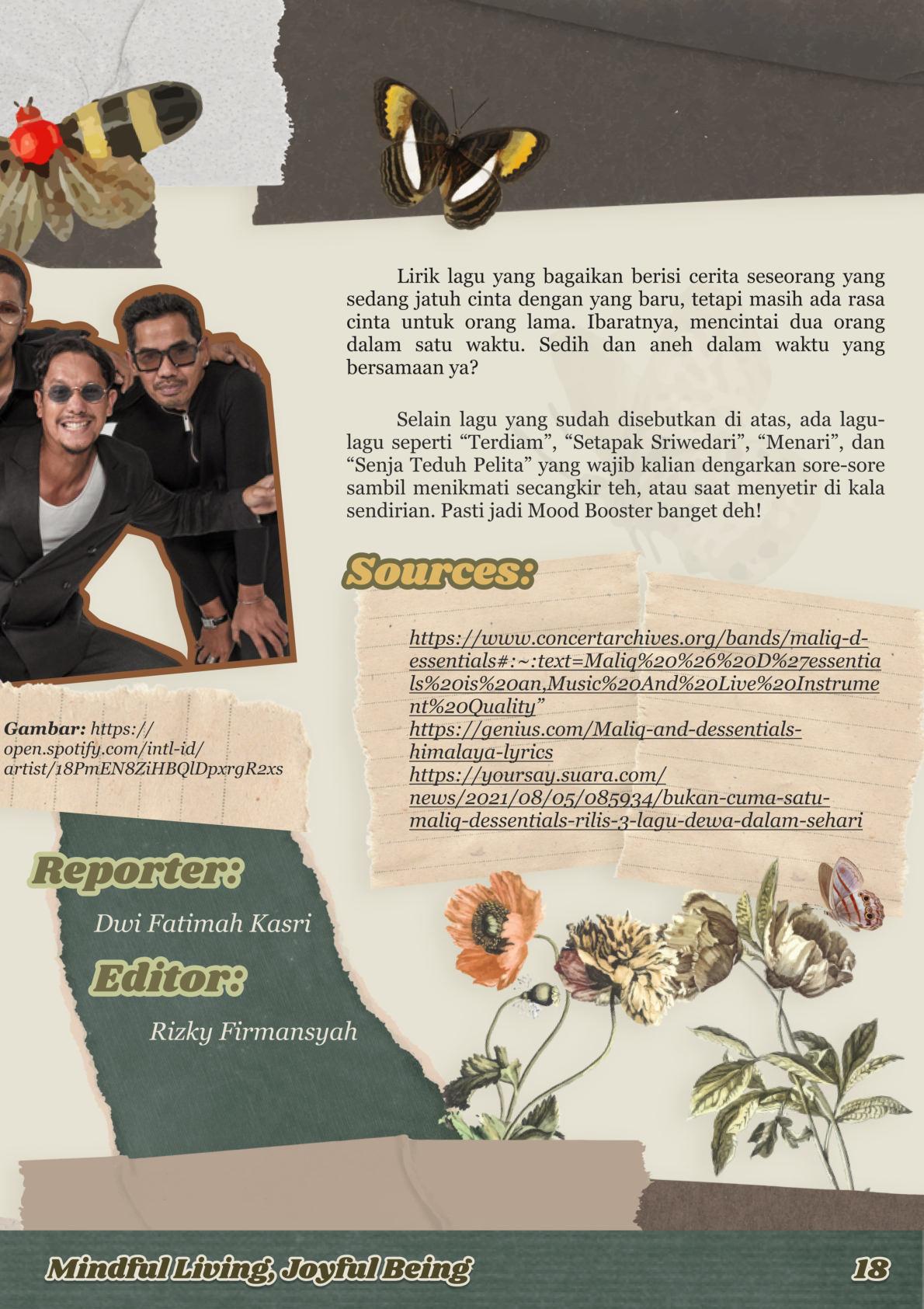 Lirik lagu yang bagaikan berisi cerita seseorang yang sedang jatuh cinta dengan yang baru, tetapi masih ada rasa cinta untuk orang lama. Ibaratnya, mencintai dua orang dalam satu waktu. Sedih dan aneh dalam waktu yang bersamaan ya?

Selain lagu yang sudah disebutkan di atas, ada lagu-lagu seperti "Terdiam", "Setapak Sriwedari", "Menari", dan "Senja Teduh Pelita" yang wajib kalian dengarkan sore-sore sambil menikmati secangkir teh, atau saat menyetir di kala sendirian. Pasti jadi Mood Booster banget deh!

Sources:

https://www.concertarchives.org/bands/maliq-d-essentials#:~:text=Maliq%20%26%20D%27essentials%20is%20an,Music%20And%20Live%20Instrument%20Quality"
https://genius.com/Maliq-and-dessentials-himalaya-lyrics
https://yoursay.suara.com/news/2021/08/05/085934/bukan-cuma-satu-maliq-dessentials-rilis-3-lagu-dewa-dalam-sehari

Gambar: https://open.spotify.com/intl-id/artist/18PmEN8ZiHBQlDpxrgR2xs

Reporter:

Dwi Fatimah Kasri

Editor:

Rizky Firmansyah

Mindful Living, Joyful Being 18